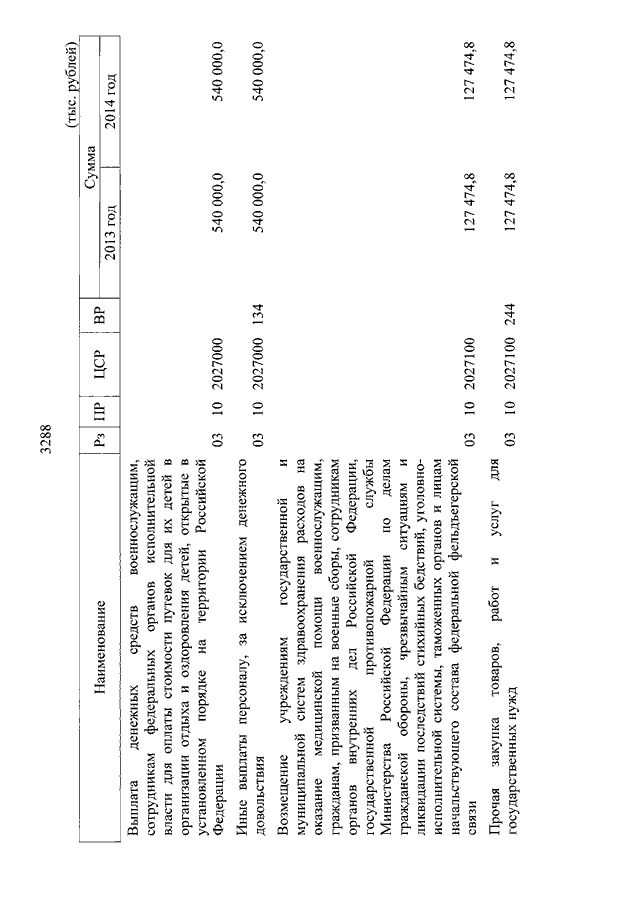 3288

(тыс. рублей)

| Наименование | Рз | ПР | ЦСР | ВР | Сумма 2013 год | Сумма 2014 год |
|---|---|---|---|---|---|---|
| Выплата денежных средств военнослужащим, сотрудникам федеральных органов исполнительной власти для оплаты стоимости путевок для их детей в организации отдыха и оздоровления детей, открытые в установленном порядке на территории Российской Федерации | 03 | 10 | 2027000 | | 540 000,0 | 540 000,0 |
| Иные выплаты персоналу, за исключением денежного довольствия | 03 | 10 | 2027000 | 134 | 540 000,0 | 540 000,0 |
| Возмещение учреждениям государственной и муниципальной систем здравоохранения расходов на оказание медицинской помощи военнослужащим, гражданам, призванным на военные сборы, сотрудникам органов внутренних дел Российской Федерации, государственной противопожарной службы Министерства Российской Федерации по делам гражданской обороны, чрезвычайным ситуациям и ликвидации последствий стихийных бедствий, уголовно-исполнительной системы, таможенных органов и лицам начальствующего состава федеральной фельдъегерской связи | 03 | 10 | 2027100 | | 127 474,8 | 127 474,8 |
| Прочая закупка товаров, работ и услуг для государственных нужд | 03 | 10 | 2027100 | 244 | 127 474,8 | 127 474,8 |